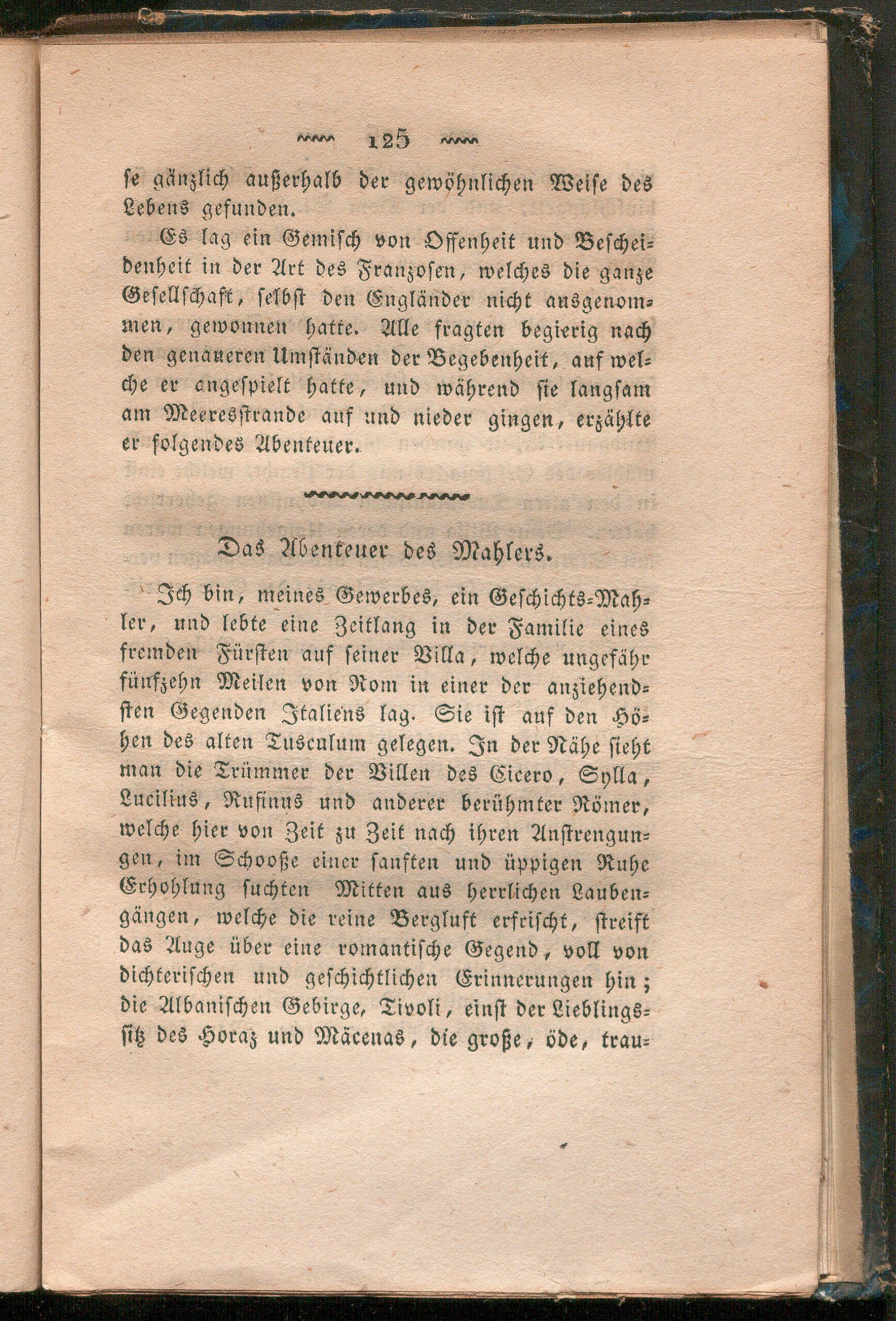 125

se gänzlich außerhalb der gewöhnlichen Weise des Lebens gefunden.

Es lag ein Gemisch von Offenheit und Bescheidenheit in der Art des Franzosen, welches die ganze Gesellschaft, selbst den Engländer nicht ausgenommen, gewonnen hatte. Alle fragten begierig nach den genaueren Umständen der Begebenheit, auf welche er angespielt hatte, und während sie langsam am Meeresstrande auf und nieder gingen, erzählte er folgendes Abenteuer.

Das Abenteuer des Mahlers.

Ich bin, meines Gewerbes, ein Geschichts-Mahler, und lebte eine Zeitlang in der Familie eines fremden Fürsten auf seiner Villa, welche ungefähr fünfzehn Meilen von Rom in einer der anziehendsten Gegenden Italiens lag. Sie ist auf den Höhen des alten Tusculum gelegen. In der Nähe sieht man die Trümmer der Villen des Cicero, Sylla, Lucilius, Rufinus und anderer berühmter Römer, welche hier von Zeit zu Zeit nach ihren Anstrengungen, im Schooße einer sanften und üppigen Ruhe Erhohlung suchten Mitten aus herrlichen Laubengängen, welche die reine Bergluft erfrischt, streift das Auge über eine romantische Gegend, voll von dichterischen und geschichtlichen Erinnerungen hin; die Albanischen Gebirge, Tivoli, einst der Lieblingssitz des Horaz und Mäcenas, die große, öde, trau-